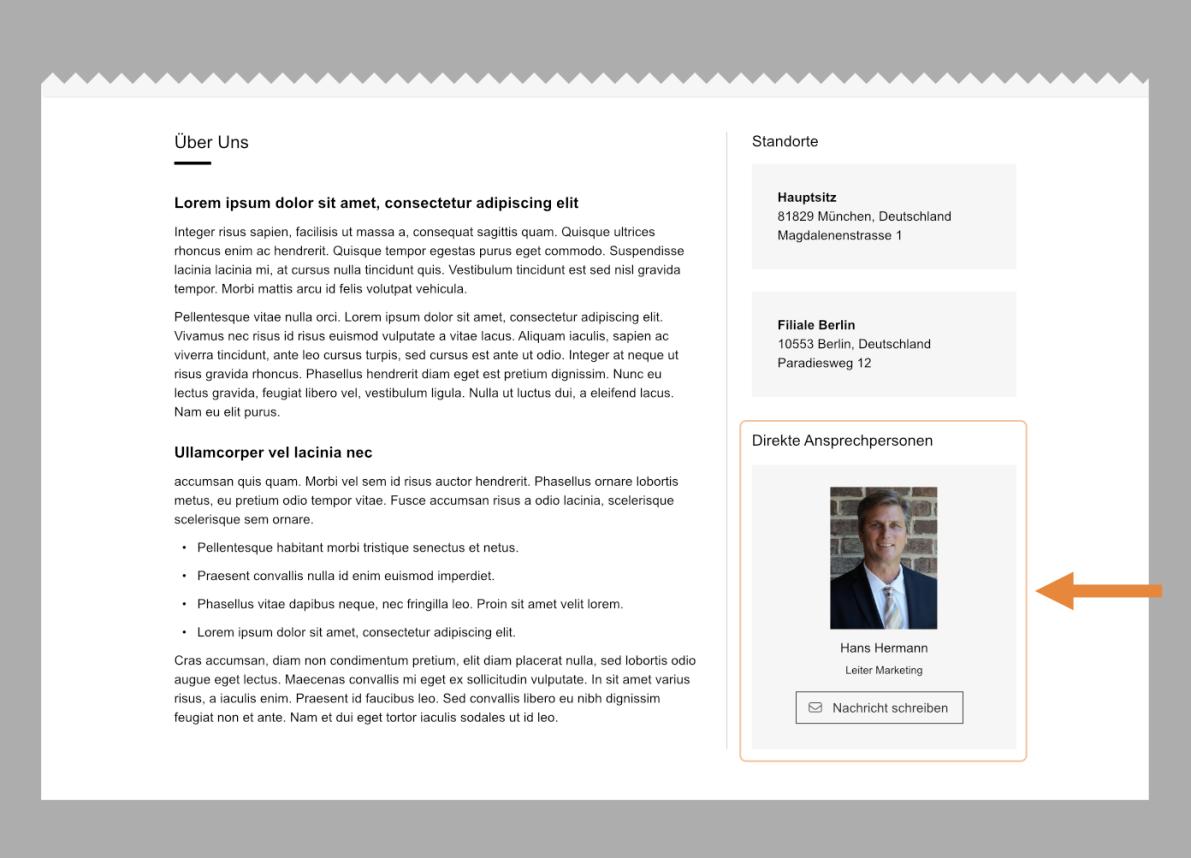 Über Uns

Lorem ipsum dolor sit amet, consectetur adipiscing elit

Integer risus sapien, facilisis ut massa a, consequat sagittis quam. Quisque ultrices rhoncus enim ac hendrerit. Quisque tempor egestas purus eget commodo. Suspendisse lacinia lacinia mi, at cursus nulla tincidunt quis. Vestibulum tincidunt est sed nisl gravida tempor. Morbi mattis arcu id felis volutpat vehicula.

Pellentesque vitae nulla orci. Lorem ipsum dolor sit amet, consectetur adipiscing elit. Vivamus nec risus id risus euismod vulputate a vitae lacus. Aliquam iaculis, sapien ac viverra tincidunt, ante leo cursus turpis, sed cursus est ante ut odio. Integer at neque ut risus gravida rhoncus. Phasellus hendrerit diam eget est pretium dignissim. Nunc eu lectus gravida, feugiat libero vel, vestibulum ligula. Nulla ut luctus dui, a eleifend lacus. Nam eu elit purus.

Ullamcorper vel lacinia nec

accumsan quis quam. Morbi vel sem id risus auctor hendrerit. Phasellus ornare lobortis metus, eu pretium odio tempor vitae. Fusce accumsan risus a odio lacinia, scelerisque scelerisque sem ornare.

• Pellentesque habitant morbi tristique senectus et netus.
• Praesent convallis nulla id enim euismod imperdiet.
• Phasellus vitae dapibus neque, nec fringilla leo. Proin sit amet velit lorem.
• Lorem ipsum dolor sit amet, consectetur adipiscing elit.

Cras accumsan, diam non condimentum pretium, elit diam placerat nulla, sed lobortis odio augue eget lectus. Maecenas convallis mi eget ex sollicitudin vulputate. In sit amet varius risus, a iaculis enim. Praesent id faucibus leo. Sed convallis libero eu nibh dignissim feugiat non et ante. Nam et dui eget tortor iaculis sodales ut id leo.

Standorte

Hauptsitz
81829 München, Deutschland
Magdalenenstrasse 1

Filiale Berlin
10553 Berlin, Deutschland
Paradiesweg 12

Direkte Ansprechpersonen

Hans Hermann
Leiter Marketing

Nachricht schreiben